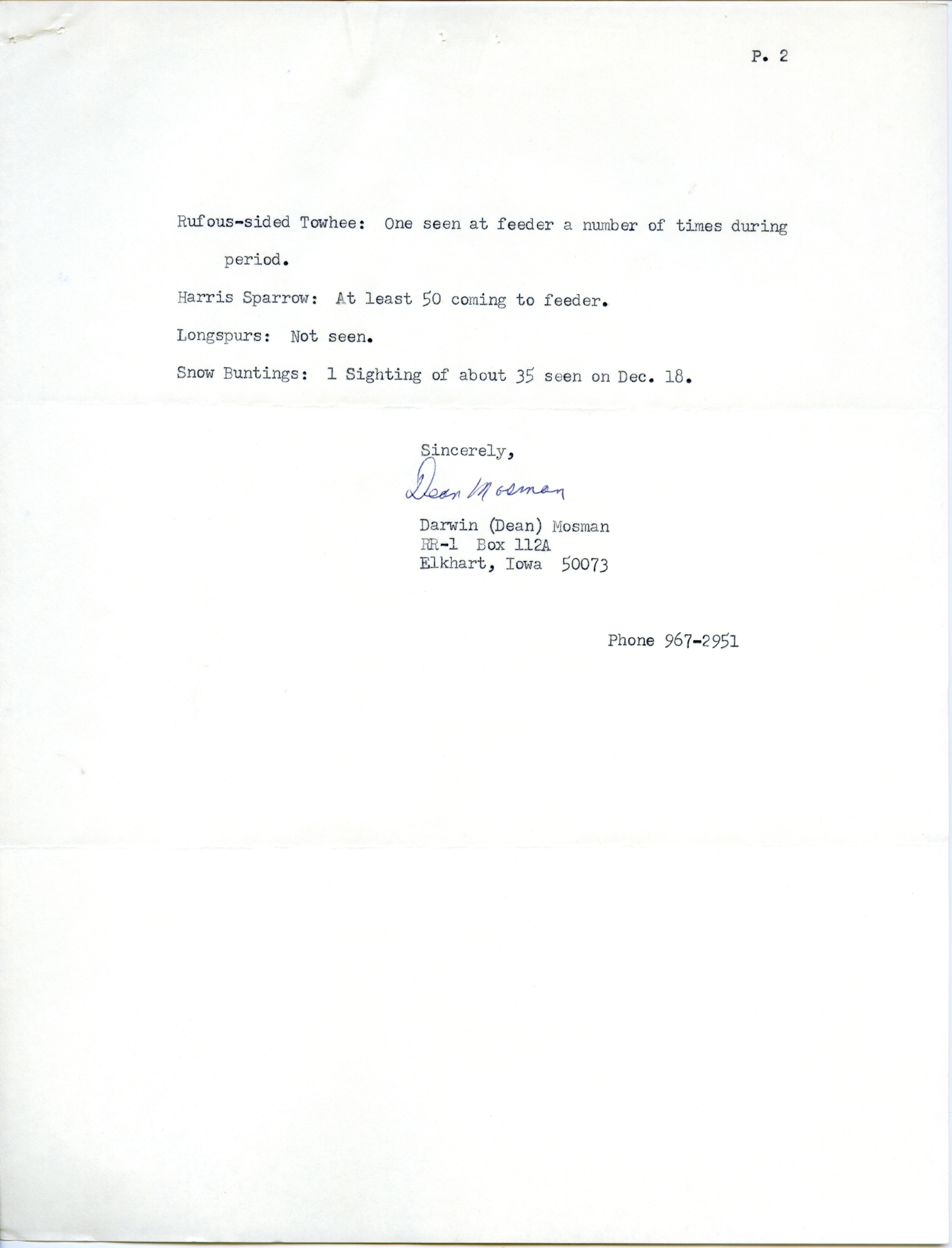 P. 2

Rufous-sided Towhee: One seen at feeder a number of times during period.

Harris Sparrow: At least 50 coming to feeder.

Longspurs: Not seen.

Snow Buntings: 1 Sighting of about 35 seen on Dec. 18.

Sincerely,

Dean Mosman

Darwin (Dean) Mosman
RR-1 Box 112A
Elkhart, Iowa 50073

Phone 967-2951